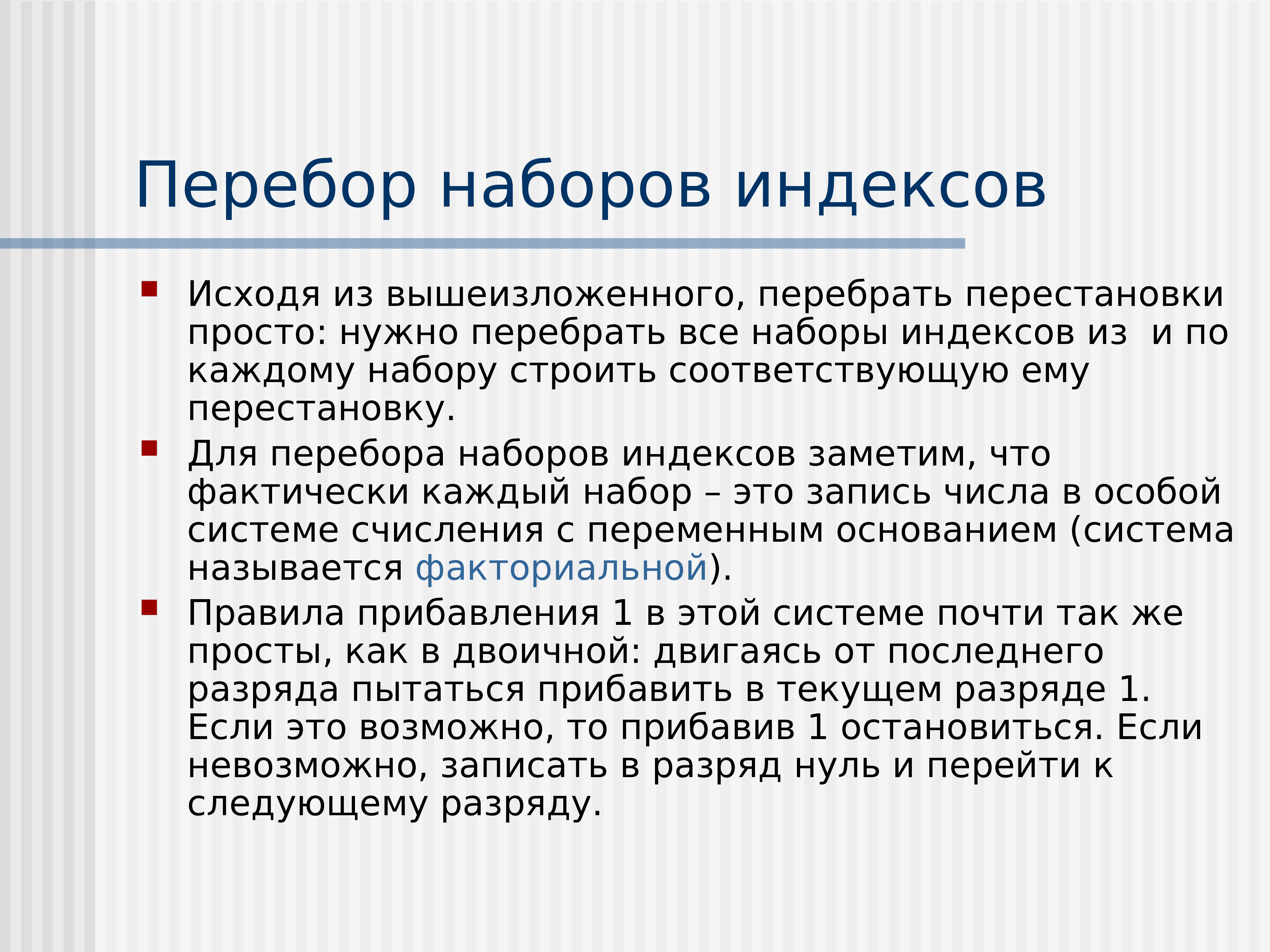 Перебор наборов индексов

Исходя из вышеизложенного, перебрать перестановки просто: нужно перебрать все наборы индексов из  и по каждому набору строить соответствующую ему перестановку.

Для перебора наборов индексов заметим, что фактически каждый набор – это запись числа в особой системе счисления с переменным основанием (система называется факториальной).

Правила прибавления 1 в этой системе почти так же просты, как в двоичной: двигаясь от последнего разряда пытаться прибавить в текущем разряде 1. Если это возможно, то прибавив 1 остановиться. Если невозможно, записать в разряд нуль и перейти к следующему разряду.